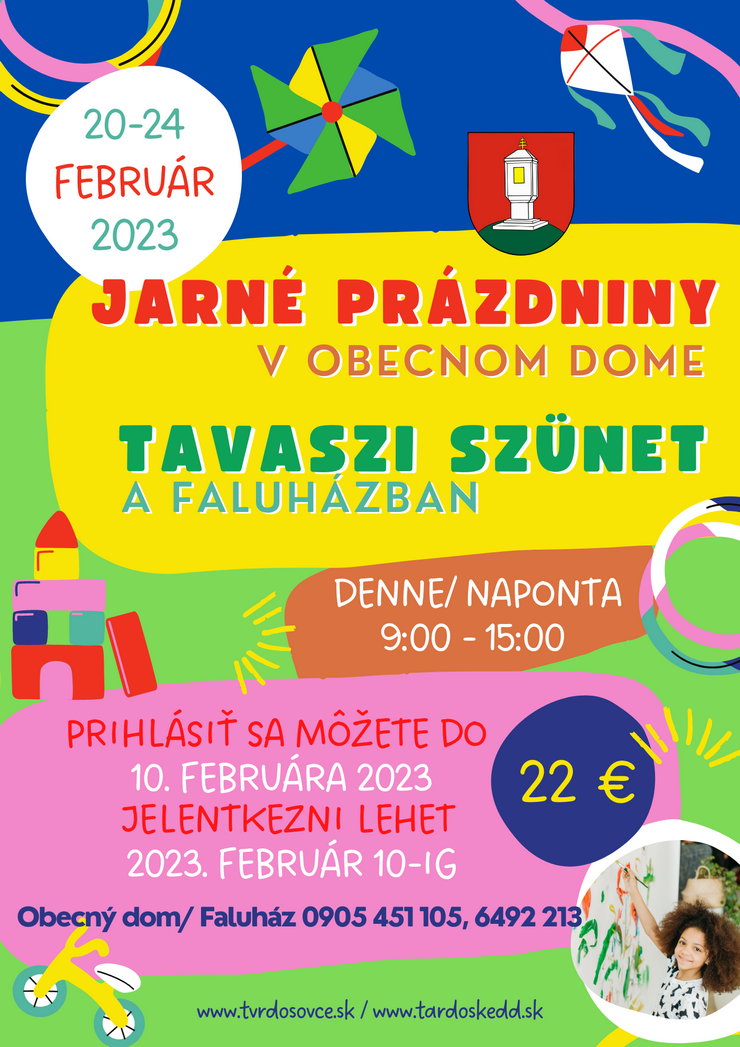 20-24
FEBRUÁR
2023

JARNÉ PRÁZDNINY
V OBECNOM DOME

TAVASZI SZÜNET
A FALUHÁZBAN

DENNE/ NAPONTA
9:00 - 15:00

PRIHLÁSIŤ SA MÔŽETE DO
10. FEBRUÁRA 2023
JELENTKEZNI LEHET
2023. FEBRUÁR 10-IG

22 €

Obecný dom/ Faluház 0905 451 105, 6492 213

www.tvrdosovce.sk / www.tardoskedd.sk